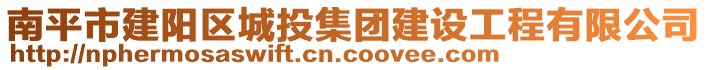 南平市建阳区城投集团建设工程有限公司
http://nphermosaswift.cn.coovee.com